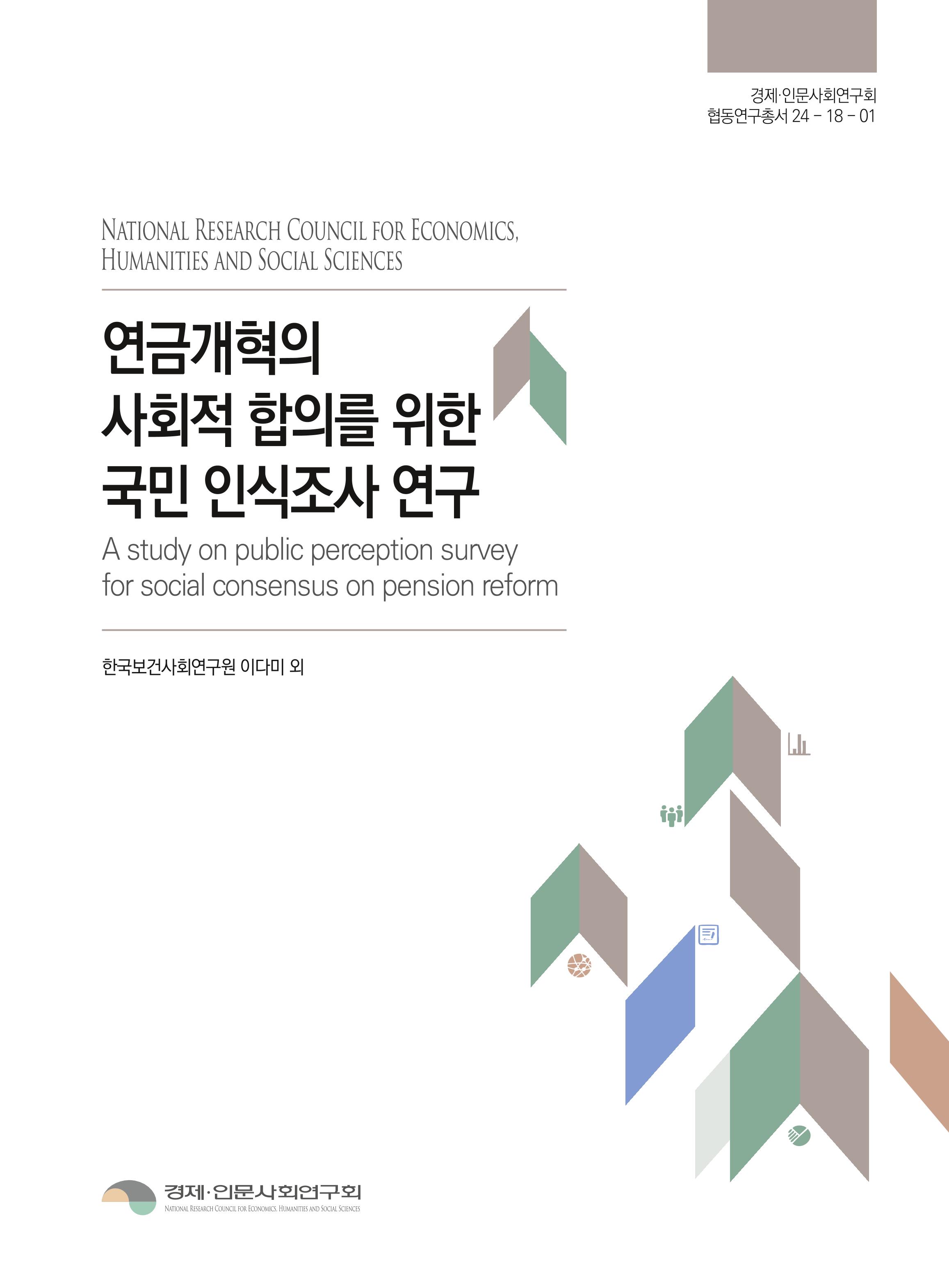 경제·인문사회연구회
협동연구총서 24 - 18 - 01

NATIONAL RESEARCH COUNCIL FOR ECONOMICS, HUMANITIES AND SOCIAL SCIENCES

연금개혁의
사회적 합의를 위한
국민 인식조사 연구

A study on public perception survey for social consensus on pension reform

한국보건사회연구원 이다미 외

경제·인문사회연구회
NATIONAL RESEARCH COUNCIL FOR ECONOMICS, HUMANITIES AND SOCIAL SCIENCES